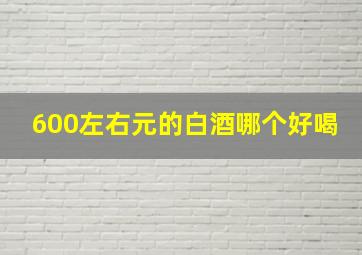 600左右元的白酒哪个好喝